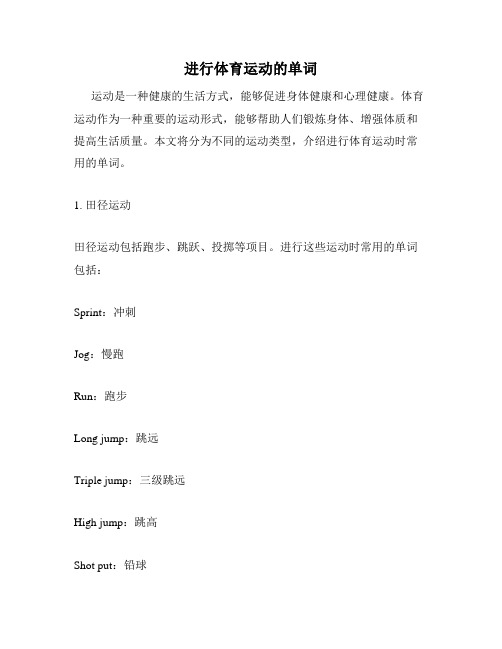 进行体育运动的单词

运动是一种健康的生活方式，能够促进身体健康和心理健康。体育运动作为一种重要的运动形式，能够帮助人们锻炼身体、增强体质和提高生活质量。本文将分为不同的运动类型，介绍进行体育运动时常用的单词。

1. 田径运动

田径运动包括跑步、跳跃、投掷等项目。进行这些运动时常用的单词包括：

Sprint：冲刺

Jog：慢跑

Run：跑步

Long jump：跳远

Triple jump：三级跳远

High jump：跳高

Shot put：铅球